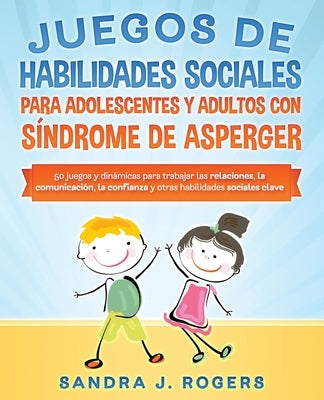 JUEGOS DE
HABILIDADES SOCIALES
PARA ADOLESCENTES Y ADULTOS CON
SÍNDROME DE ASPERGER

50 juegos y dinámicas para trabajar las relaciones, la comunicación, la confianza y otras habilidades sociales clave

SANDRA J. ROGERS